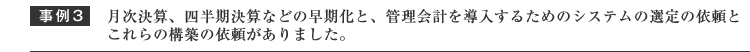 事例３　月次決算、四半期決算などの早期化と、管理会計を導入するためのシステムの選定の依頼とこれらの構築の依頼がありました。